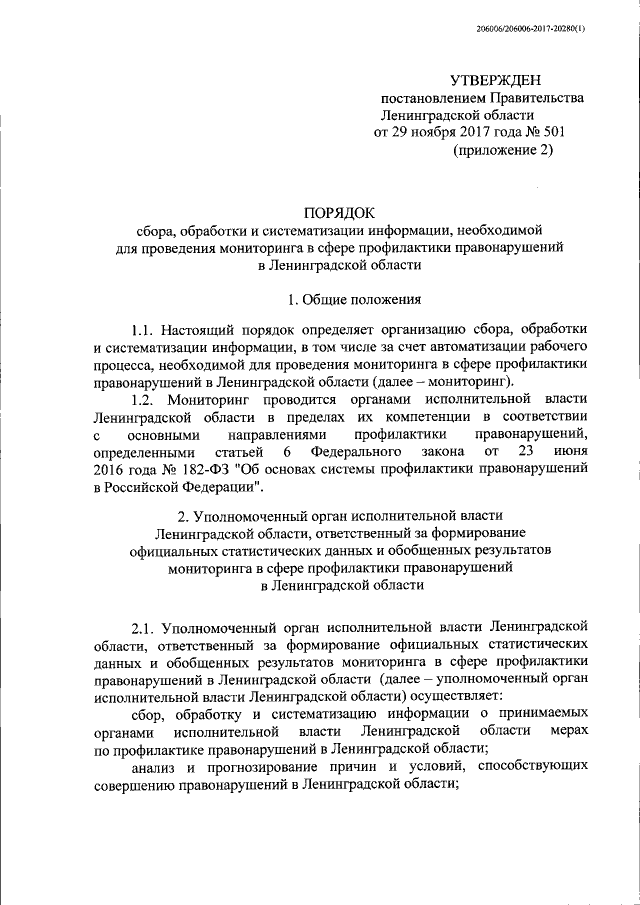 206006/206006-2017-20280(1)

УТВЕРЖДЕН
постановлением Правительства
Ленинградской области
от 29 ноября 2017 года № 501
(приложение 2)

ПОРЯДОК
сбора, обработки и систематизации информации, необходимой для проведения мониторинга в сфере профилактики правонарушений в Ленинградской области

1. Общие положения

1.1. Настоящий порядок определяет организацию сбора, обработки и систематизации информации, в том числе за счет автоматизации рабочего процесса, необходимой для проведения мониторинга в сфере профилактики правонарушений в Ленинградской области (далее – мониторинг).

1.2. Мониторинг проводится органами исполнительной власти Ленинградской области в пределах их компетенции в соответствии с основными направлениями профилактики правонарушений, определенными статьей 6 Федерального закона от 23 июня 2016 года № 182-ФЗ "Об основах системы профилактики правонарушений в Российской Федерации".

2. Уполномоченный орган исполнительной власти Ленинградской области, ответственный за формирование официальных статистических данных и обобщенных результатов мониторинга в сфере профилактики правонарушений в Ленинградской области

2.1. Уполномоченный орган исполнительной власти Ленинградской области, ответственный за формирование официальных статистических данных и обобщенных результатов мониторинга в сфере профилактики правонарушений в Ленинградской области (далее – уполномоченный орган исполнительной власти Ленинградской области) осуществляет:

сбор, обработку и систематизацию информации о принимаемых органами исполнительной власти Ленинградской области мерах по профилактике правонарушений в Ленинградской области;

анализ и прогнозирование причин и условий, способствующих совершению правонарушений в Ленинградской области;